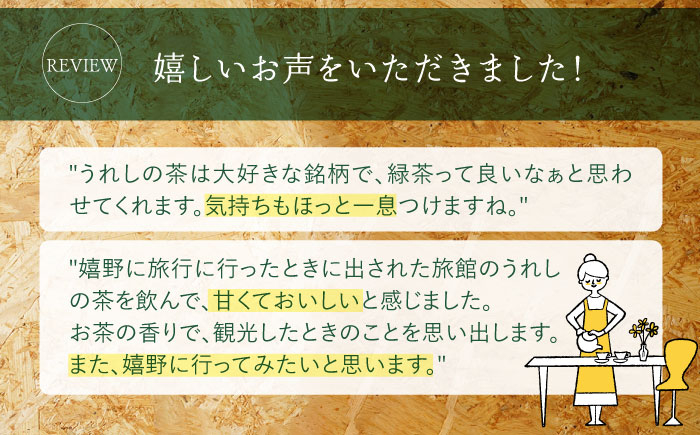 REVIEW

嬉しいお声をいただきました!

"うれしの茶は大好きな銘柄で、緑茶って良いなぁと思わせてくれます。気持ちもほっと一息つけますね。"

"嬉野に旅行に行ったときに出された旅館のうれしの茶を飲んで、甘くておいしいと感じました。
お茶の香りで、観光したときのことを思い出します。
また、嬉野に行ってみたいと思います。"